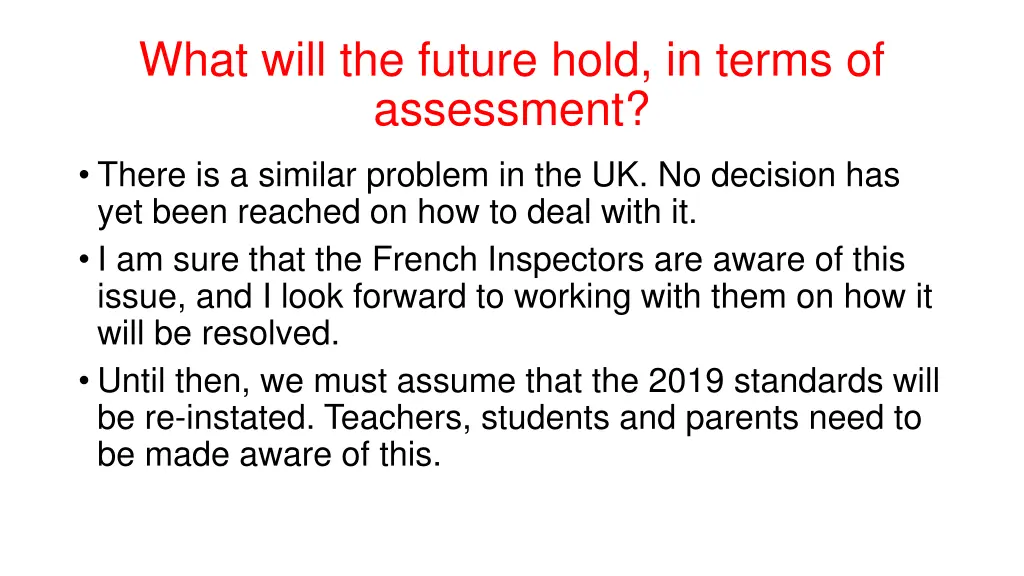 What will the future hold, in terms of assessment?

• There is a similar problem in the UK. No decision has yet been reached on how to deal with it.
• I am sure that the French Inspectors are aware of this issue, and I look forward to working with them on how it will be resolved.
• Until then, we must assume that the 2019 standards will be re-instated. Teachers, students and parents need to be made aware of this.